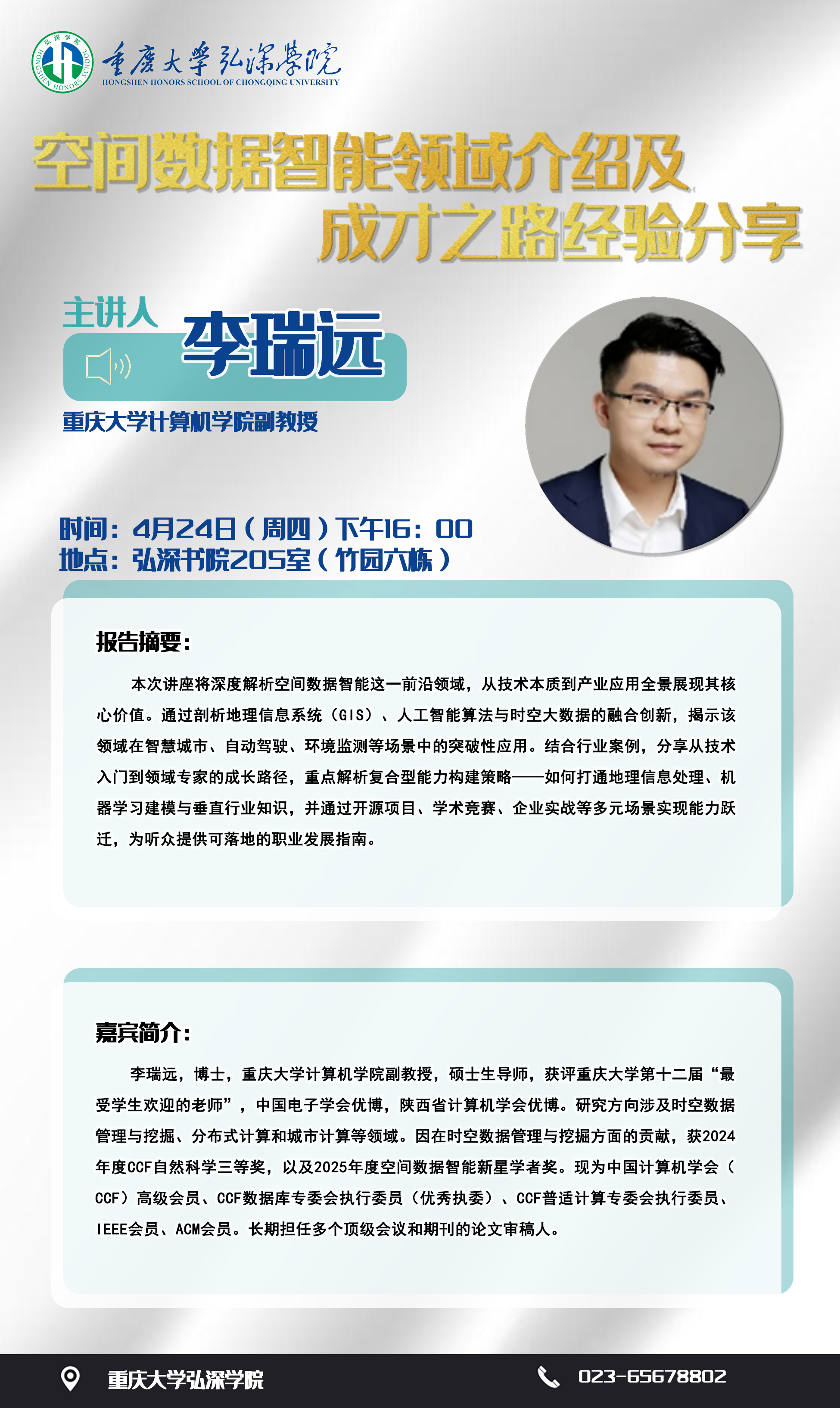 弘深学院
HONGSHEN HONORS SCHOOL

重庆大学弘深学院
HONGSHEN HONORS SCHOOL OF CHONGQING UNIVERSITY

空间数据智能领域介绍及
成才之路经验分享

主讲人
李瑞远
重庆大学计算机学院副教授

时间：4月24日（周四）下午16：00
地点：弘深书院205室（竹园六栋）

报告摘要：

本次讲座将深度解析空间数据智能这一前沿领域，从技术本质到产业应用全景展现其核心价值。通过剖析地理信息系统（GIS）、人工智能算法与时空大数据的融合创新，揭示该领域在智慧城市、自动驾驶、环境监测等场景中的突破性应用。结合行业案例，分享从技术入门到领域专家的成长路径，重点解析复合型能力构建策略——如何打通地理信息处理、机器学习建模与垂直行业知识，并通过开源项目、学术竞赛、企业实战等多元场景实现能力跃迁，为听众提供可落地的职业发展指南。

嘉宾简介：

李瑞远，博士，重庆大学计算机学院副教授，硕士生导师，获评重庆大学第十二届“最受学生欢迎的老师”，中国电子学会优博，陕西省计算机学会优博。研究方向涉及时空数据管理与挖掘、分布式计算和城市计算等领域。因在时空数据管理与挖掘方面的贡献，获2024年度CCF自然科学三等奖，以及2025年度空间数据智能新星学者奖。现为中国计算机学会（CCF）高级会员、CCF数据库专委会执行委员（优秀执委）、CCF普适计算专委会执行委员、IEEE会员、ACM会员。长期担任多个顶级会议和期刊的论文审稿人。

重庆大学弘深学院
023-65678802